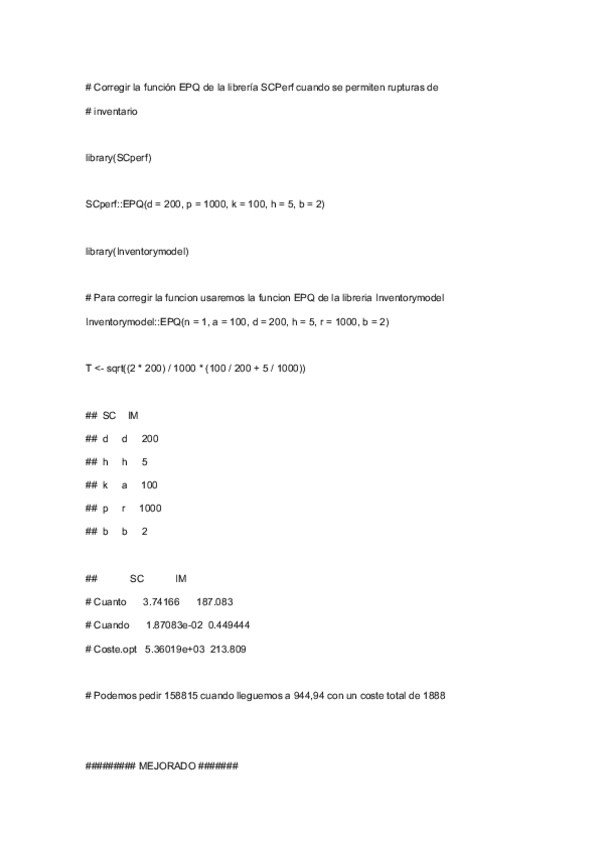 # Corregir la función EPQ de la librería SCPerf cuando se permiten rupturas de

# inventario

library(SCperf)

SCperf::EPQ(d = 200, p = 1000, k = 100, h = 5, b = 2)

library(Inventorymodel)

# Para corregir la funcion usaremos la funcion EPQ de la libreria Inventorymodel

Inventorymodel::EPQ(n = 1, a = 100, d = 200, h = 5, r = 1000, b = 2)

T <- sqrt((2 * 200) / 1000 * (100 / 200 + 5 / 1000))

## SC IM

## d d 200

## h h 5

## k a 100

## p r 1000

## b b 2

## SC IM

# Cuanto 3.74166 187.083

# Cuando 1.87083e-02 0.449444

# Coste.opt 5.36019e+03 213.809

# Podemos pedir 158815 cuando lleguemos a 944,94 con un coste total de 1888

######### MEJORADO #######